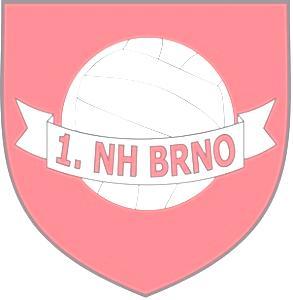 1. NH BRNO